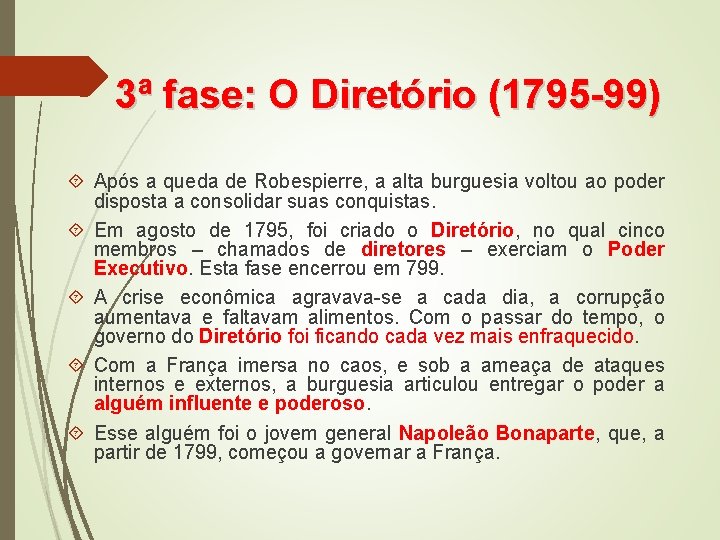 3ª fase: O Diretório (1795-99)

Após a queda de Robespierre, a alta burguesia voltou ao poder disposta a consolidar suas conquistas.

Em agosto de 1795, foi criado o Diretório, no qual cinco membros – chamados de diretores – exerciam o Poder Executivo. Esta fase encerrou em 799.

A crise econômica agravava-se a cada dia, a corrupção aumentava e faltavam alimentos. Com o passar do tempo, o governo do Diretório foi ficando cada vez mais enfraquecido.

Com a França imersa no caos, e sob a ameaça de ataques internos e externos, a burguesia articulou entregar o poder a alguém influente e poderoso.

Esse alguém foi o jovem general Napoleão Bonaparte, que, a partir de 1799, começou a governar a França.